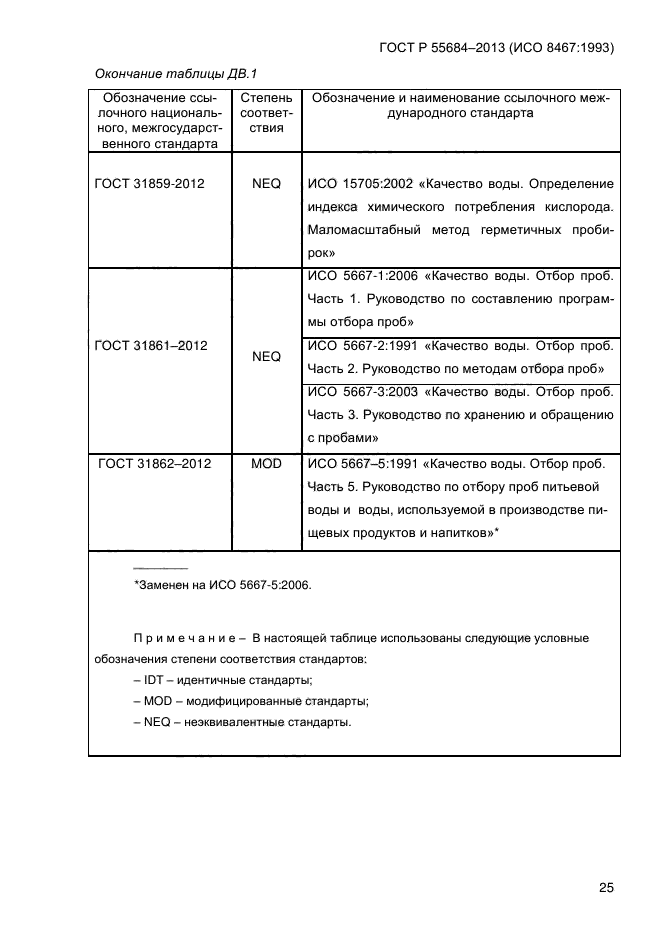 ГОСТ Р 55684–2013 (ИСО 8467:1993)

Окончание таблицы ДВ.1

| Обозначение ссылочного национального, межгосударственного стандарта | Степень соответствия | Обозначение и наименование ссылочного международного стандарта |
|---|---|---|
| ГОСТ 31859-2012 | NEQ | ИСО 15705:2002 «Качество воды. Определение индекса химического потребления кислорода. Маломасштабный метод герметичных пробирок» |
| ГОСТ 31861–2012 | NEQ | ИСО 5667-1:2006 «Качество воды. Отбор проб. Часть 1. Руководство по составлению программы отбора проб» |
| | | ИСО 5667-2:1991 «Качество воды. Отбор проб. Часть 2. Руководство по методам отбора проб» |
| | | ИСО 5667-3:2003 «Качество воды. Отбор проб. Часть 3. Руководство по хранению и обращению с пробами» |
| ГОСТ 31862–2012 | MOD | ИСО 5667–5:1991 «Качество воды. Отбор проб. Часть 5. Руководство по отбору проб питьевой воды и воды, используемой в производстве пищевых продуктов и напитков»* |

*Заменен на ИСО 5667-5:2006.

Примечание – В настоящей таблице использованы следующие условные обозначения степени соответствия стандартов:
– IDT – идентичные стандарты;
– MOD – модифицированные стандарты;
– NEQ – неэквивалентные стандарты.

25